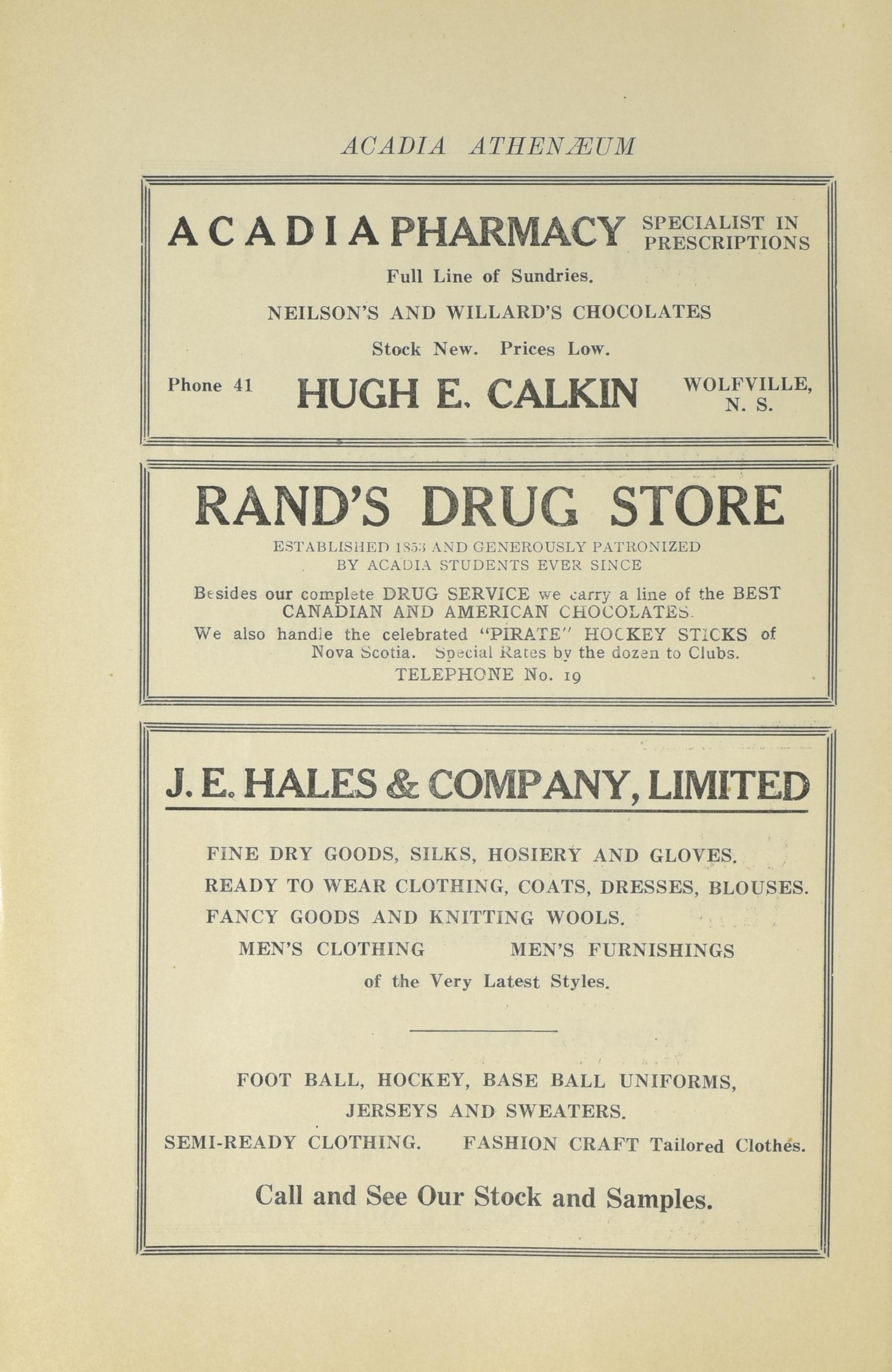 ACADIA ATHENÆUM

ACADIA PHARMACY SPECIALIST IN PRESCRIPTIONS

Full Line of Sundries.

NEILSON'S AND WILLARD'S CHOCOLATES

Stock New. Prices Low.

Phone 41 HUGH E. CALKIN WOLFVILLE, N. S.

RAND'S DRUG STORE

ESTABLISHED 1853 AND GENEROUSLY PATRONIZED BY ACADIA STUDENTS EVER SINCE

Besides our complete DRUG SERVICE we carry a line of the BEST CANADIAN AND AMERICAN CHOCOLATES.

We also handle the celebrated "PIRATE" HOCKEY STICKS of Nova Scotia. Special Rates by the dozen to Clubs.

TELEPHONE No. 19

J. E. HALES & COMPANY, LIMITED

FINE DRY GOODS, SILKS, HOSIERY AND GLOVES.

READY TO WEAR CLOTHING, COATS, DRESSES, BLOUSES.

FANCY GOODS AND KNITTING WOOLS.

MEN'S CLOTHING MEN'S FURNISHINGS

of the Very Latest Styles.

FOOT BALL, HOCKEY, BASE BALL UNIFORMS, JERSEYS AND SWEATERS.

SEMI-READY CLOTHING. FASHION CRAFT Tailored Clothes.

Call and See Our Stock and Samples.